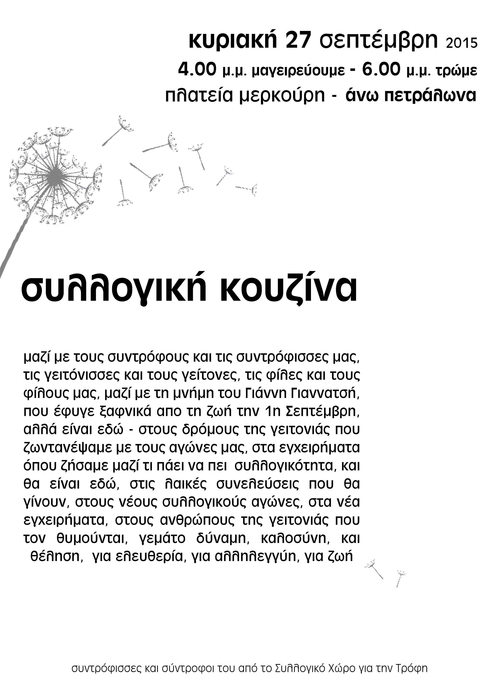 κυριακή 27 σεπτέμβρη 2015
4.00 μ.μ. μαγειρεύουμε - 6.00 μ.μ. τρώμε
πλατεία μερκούρη - άνω πετράλωνα

συλλογική κουζίνα

μαζί με τους συντρόφους και τις συντρόφισσες μας, τις γειτόνισσες και τους γείτονες, τις φίλες και τους φίλους μας, μαζί με τη μνήμη του Γιάννη Γιαννατσή, που έφυγε ξαφνικά απο τη ζωή την 1η Σεπτέμβρη, αλλά είναι εδώ - στους δρόμους της γειτονιάς που ζωντανέψαμε με τους αγώνες μας, στα εγχειρήματα όπου ζήσαμε μαζί τι πάει να πει συλλογικότητα, και θα είναι εδώ, στις λαικές συνελεύσεις που θα γίνουν, στους νέους συλλογικούς αγώνες, στα νέα εγχειρήματα, στους ανθρώπους της γειτονιάς που τον θυμούνται, γεμάτο δύναμη, καλοσύνη, και θέληση, για ελευθερία, για αλληλεγγύη, για ζωή

συντρόφισσες και σύντροφοι του από το Συλλογικό Χώρο για την Τρόφη